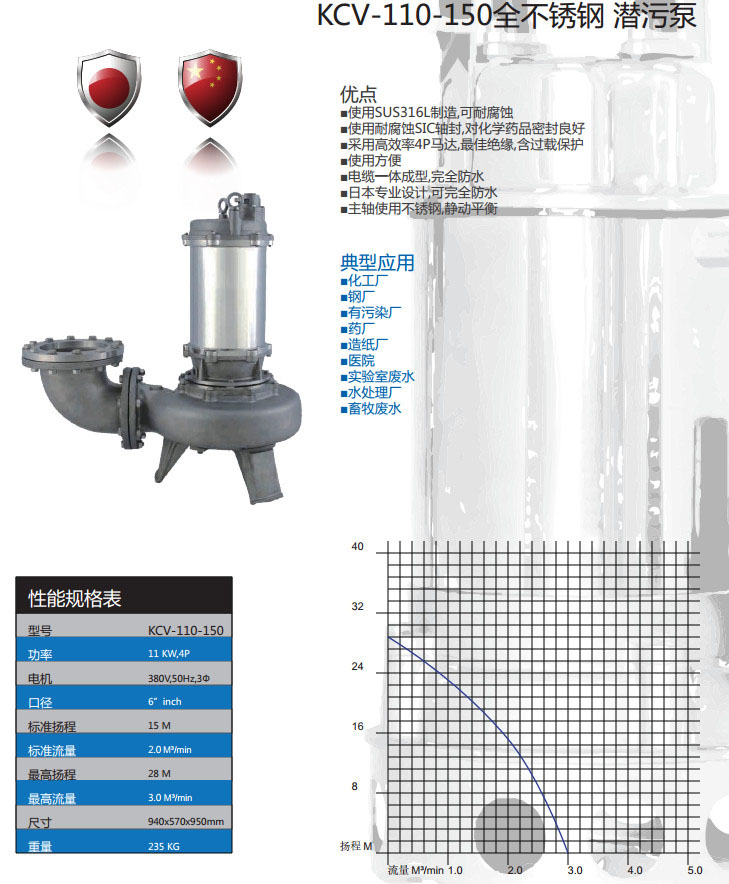 KCV-110-150全不锈钢 潜污泵

优点
■使用SUS316L制造,可耐腐蚀
■使用耐腐蚀SIC轴封,对化学药品密封良好
■采用高效率4P马达,最佳绝缘,含过载保护
■使用方便
■电缆一体成型,完全防水
■日本专业设计,可完全防水
■主轴使用不锈钢,静动平衡

典型应用
■化工厂
■钢厂
■有污染厂
■药厂
■造纸厂
■医院
■实验室废水
■水处理厂
■畜牧废水

性能规格表

| 型号 | KCV-110-150 |
|---|---|
| 功率 | 11 KW,4P |
| 电机 | 380V,50Hz,3Φ |
| 口径 | 6" inch |
| 标准扬程 | 15 M |
| 标准流量 | 2.0 M³/min |
| 最高扬程 | 28 M |
| 最高流量 | 3.0 M³/min |
| 尺寸 | 940x570x950mm |
| 重量 | 235 KG |

40
32
24
16
8
扬程 M
流量 M³/min 1.0 2.0 3.0 4.0 5.0